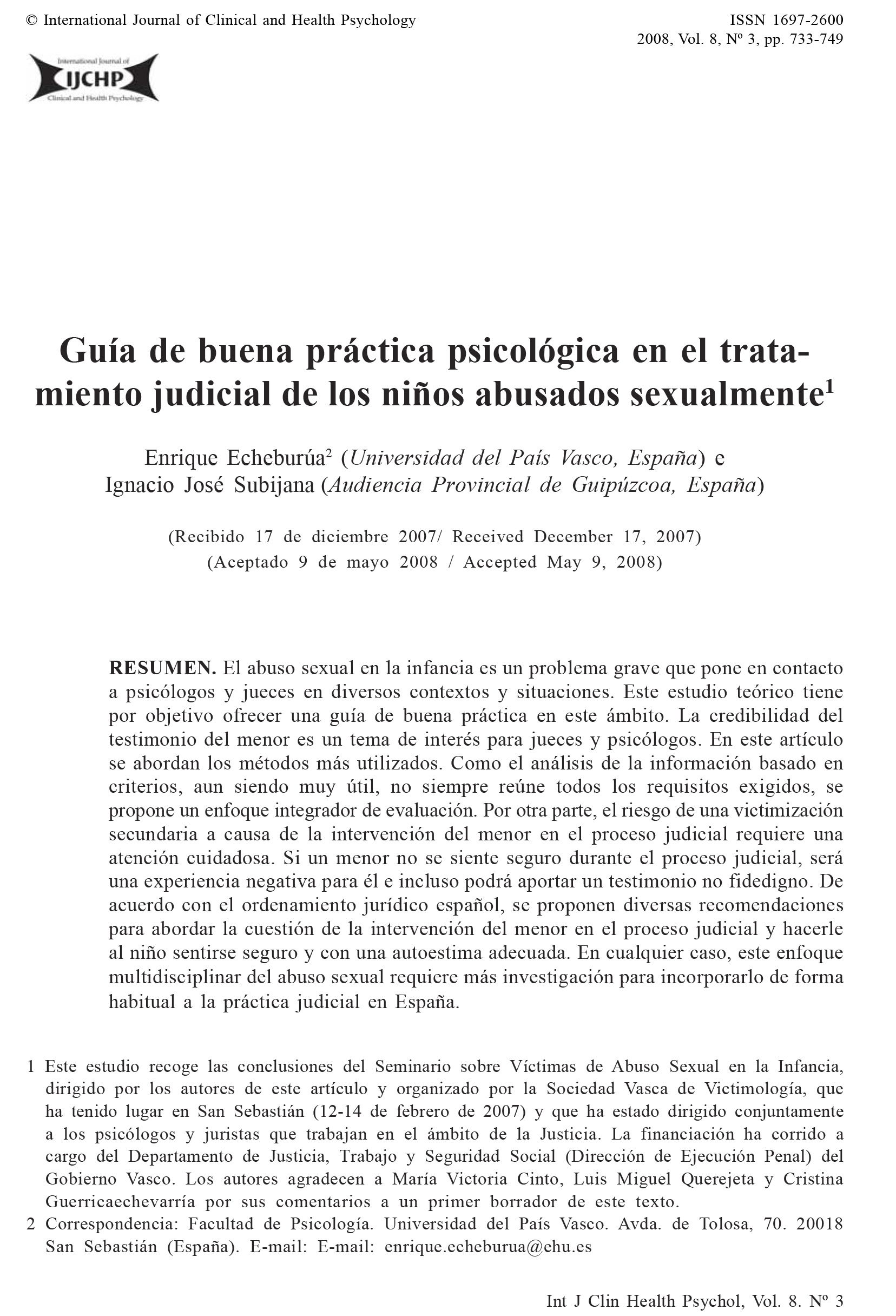 © International Journal of Clinical and Health Psychology

ISSN 1697-2600
2008, Vol. 8, Nº 3, pp. 733-749

International Journal of
IJCHP
Clinical and Health Psychology

Guía de buena práctica psicológica en el tratamiento judicial de los niños abusados sexualmente$^1$

Enrique Echeburúa$^2$ (Universidad del País Vasco, España) e
Ignacio José Subijana (Audiencia Provincial de Guipúzcoa, España)

(Recibido 17 de diciembre 2007/ Received December 17, 2007)
(Aceptado 9 de mayo 2008 / Accepted May 9, 2008)

RESUMEN. El abuso sexual en la infancia es un problema grave que pone en contacto a psicólogos y jueces en diversos contextos y situaciones. Este estudio teórico tiene por objetivo ofrecer una guía de buena práctica en este ámbito. La credibilidad del testimonio del menor es un tema de interés para jueces y psicólogos. En este artículo se abordan los métodos más utilizados. Como el análisis de la información basado en criterios, aun siendo muy útil, no siempre reúne todos los requisitos exigidos, se propone un enfoque integrador de evaluación. Por otra parte, el riesgo de una victimización secundaria a causa de la intervención del menor en el proceso judicial requiere una atención cuidadosa. Si un menor no se siente seguro durante el proceso judicial, será una experiencia negativa para él e incluso podrá aportar un testimonio no fidedigno. De acuerdo con el ordenamiento jurídico español, se proponen diversas recomendaciones para abordar la cuestión de la intervención del menor en el proceso judicial y hacerle al niño sentirse seguro y con una autoestima adecuada. En cualquier caso, este enfoque multidisciplinar del abuso sexual requiere más investigación para incorporarlo de forma habitual a la práctica judicial en España.

1 Este estudio recoge las conclusiones del Seminario sobre Víctimas de Abuso Sexual en la Infancia, dirigido por los autores de este artículo y organizado por la Sociedad Vasca de Victimología, que ha tenido lugar en San Sebastián (12-14 de febrero de 2007) y que ha estado dirigido conjuntamente a los psicólogos y juristas que trabajan en el ámbito de la Justicia. La financiación ha corrido a cargo del Departamento de Justicia, Trabajo y Seguridad Social (Dirección de Ejecución Penal) del Gobierno Vasco. Los autores agradecen a María Victoria Cinto, Luis Miguel Querejeta y Cristina Guerricaechevarría por sus comentarios a un primer borrador de este texto.
2 Correspondencia: Facultad de Psicología. Universidad del País Vasco. Avda. de Tolosa, 70. 20018 San Sebastián (España). E-mail: E-mail: enrique.echeburua@ehu.es

Int J Clin Health Psychol, Vol. 8. Nº 3